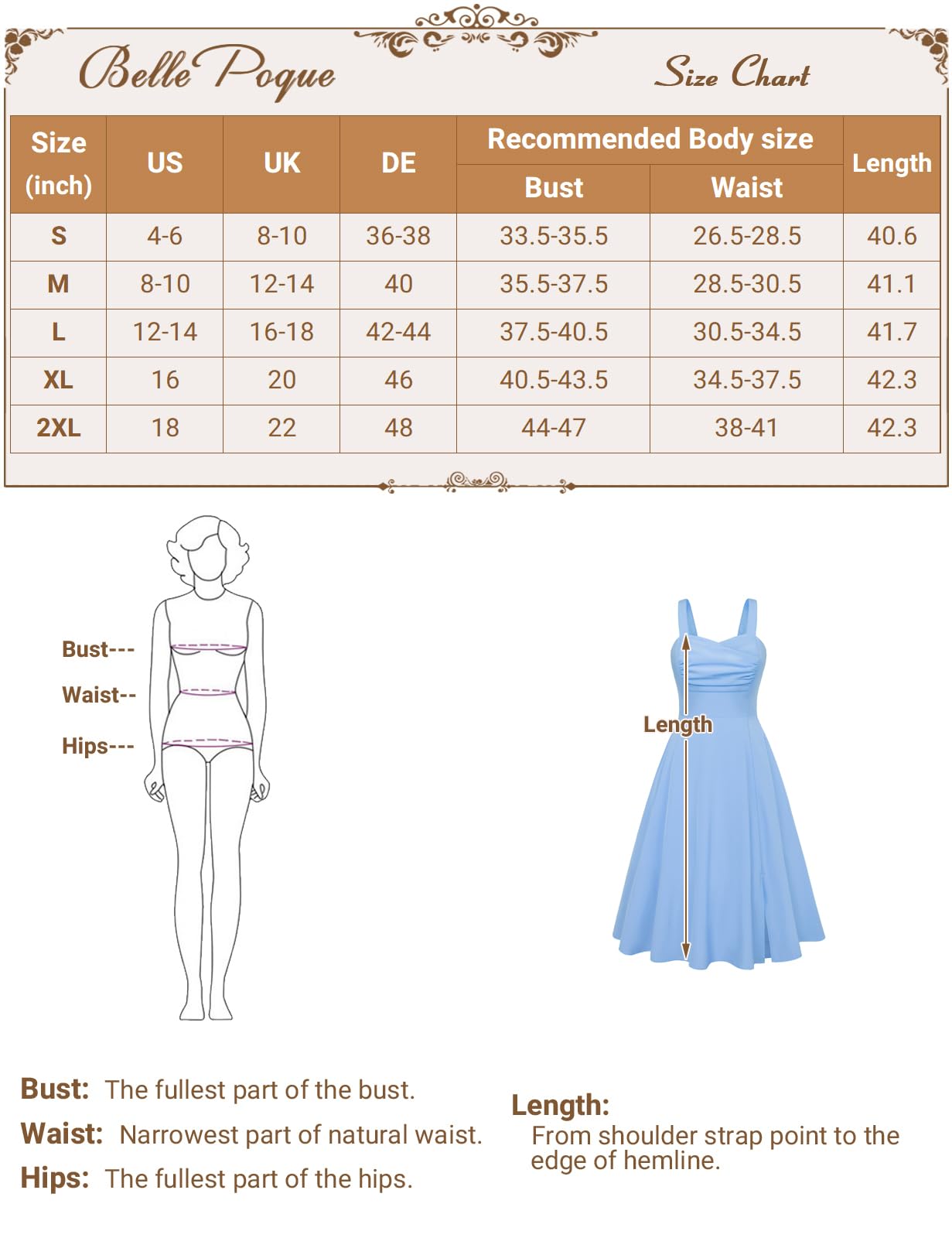 Belle Poque

Size Chart

| Size (inch) | US | UK | DE | Recommended Body size Bust | Recommended Body size Waist | Length |
|---|---|---|---|---|---|---|
| S | 4-6 | 8-10 | 36-38 | 33.5-35.5 | 26.5-28.5 | 40.6 |
| M | 8-10 | 12-14 | 40 | 35.5-37.5 | 28.5-30.5 | 41.1 |
| L | 12-14 | 16-18 | 42-44 | 37.5-40.5 | 30.5-34.5 | 41.7 |
| XL | 16 | 20 | 46 | 40.5-43.5 | 34.5-37.5 | 42.3 |
| 2XL | 18 | 22 | 48 | 44-47 | 38-41 | 42.3 |

Bust---
Waist--
Hips---

Length

Bust: The fullest part of the bust.
Waist: Narrowest part of natural waist.
Hips: The fullest part of the hips.

Length:
From shoulder strap point to the edge of hemline.